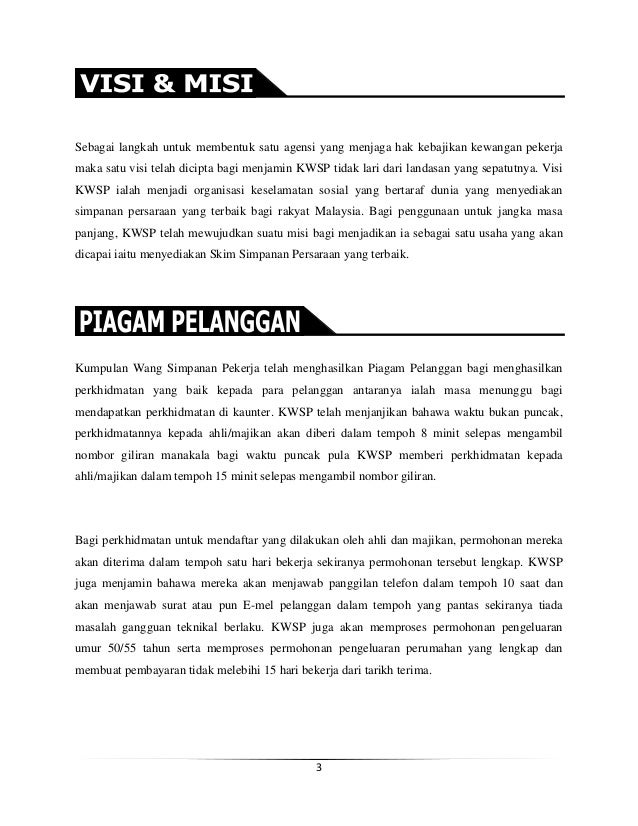 VISI & MISI

Sebagai langkah untuk membentuk satu agensi yang menjaga hak kebajikan kewangan pekerja maka satu visi telah dicipta bagi menjamin KWSP tidak lari dari landasan yang sepatutnya. Visi KWSP ialah menjadi organisasi keselamatan sosial yang bertaraf dunia yang menyediakan simpanan persaraan yang terbaik bagi rakyat Malaysia. Bagi penggunaan untuk jangka masa panjang, KWSP telah mewujudkan suatu misi bagi menjadikan ia sebagai satu usaha yang akan dicapai iaitu menyediakan Skim Simpanan Persaraan yang terbaik.

PIAGAM PELANGGAN

Kumpulan Wang Simpanan Pekerja telah menghasilkan Piagam Pelanggan bagi menghasilkan perkhidmatan yang baik kepada para pelanggan antaranya ialah masa menunggu bagi mendapatkan perkhidmatan di kaunter. KWSP telah menjanjikan bahawa waktu bukan puncak, perkhidmatannya kepada ahli/majikan akan diberi dalam tempoh 8 minit selepas mengambil nombor giliran manakala bagi waktu puncak pula KWSP memberi perkhidmatan kepada ahli/majikan dalam tempoh 15 minit selepas mengambil nombor giliran.

Bagi perkhidmatan untuk mendaftar yang dilakukan oleh ahli dan majikan, permohonan mereka akan diterima dalam tempoh satu hari bekerja sekiranya permohonan tersebut lengkap. KWSP juga menjamin bahawa mereka akan menjawab panggilan telefon dalam tempoh 10 saat dan akan menjawab surat atau pun E-mel pelanggan dalam tempoh yang pantas sekiranya tiada masalah gangguan teknikal berlaku. KWSP juga akan memproses permohonan pengeluaran umur 50/55 tahun serta memproses permohonan pengeluaran perumahan yang lengkap dan membuat pembayaran tidak melebihi 15 hari bekerja dari tarikh terima.

3